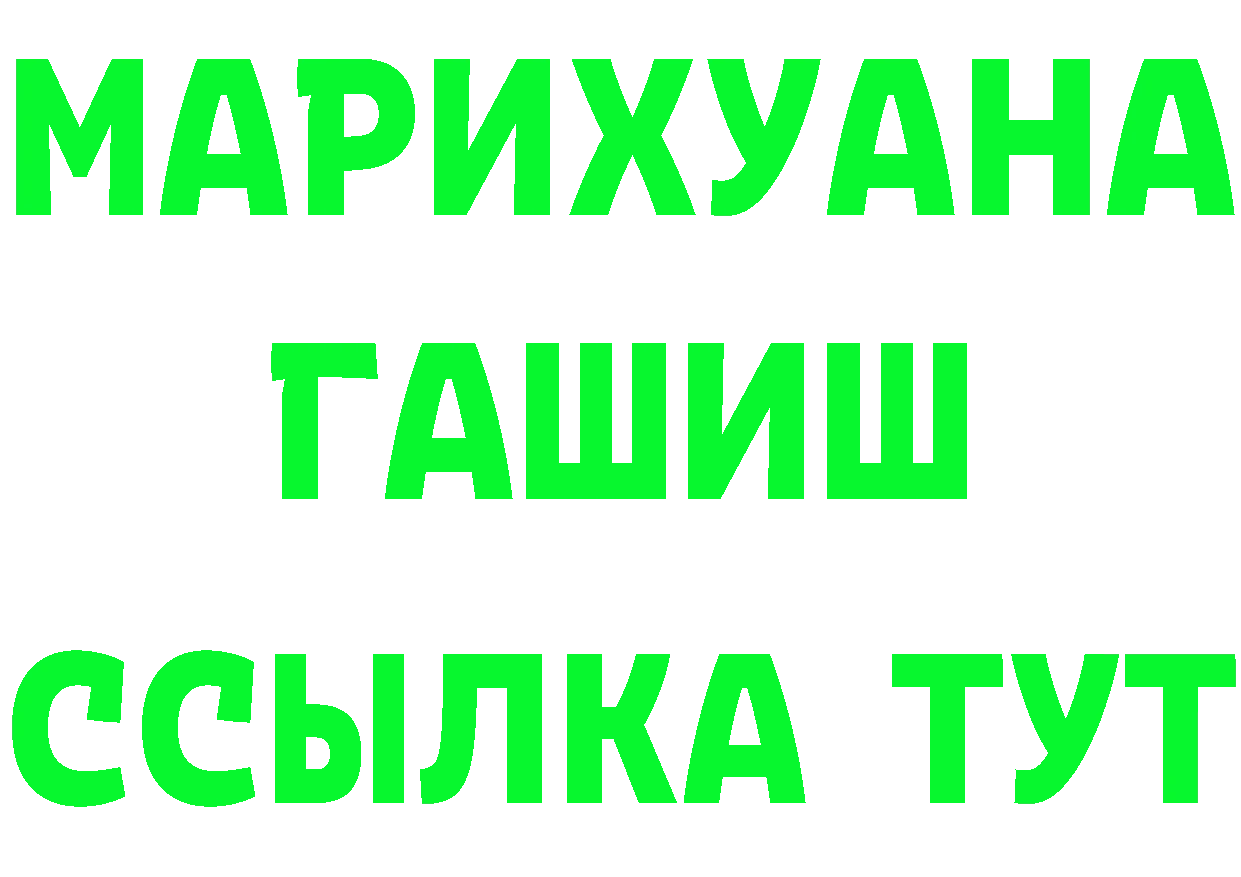 МАРИХУАНА
ГАШИШ
ССЫЛКА ТУТ